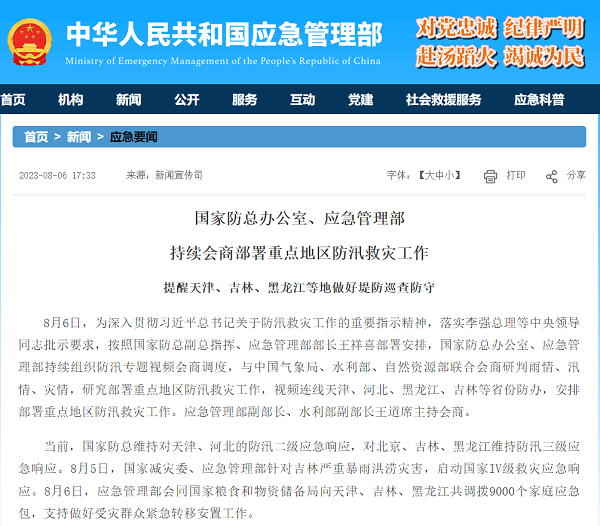 中华人民共和国应急管理部
Ministry of Emergency Management of the People's Republic of China

对党忠诚 纪律严明
赴汤蹈火 竭诚为民

首页 机构 新闻 公开 服务 互动 党建 社会救援服务 应急科普

首页 > 新闻 > 应急要闻

2023-08-06 17:33 来源：新闻宣传司

字体：【大中小】 打印 分享

国家防总办公室、应急管理部

持续会商部署重点地区防汛救灾工作

提醒天津、吉林、黑龙江等地做好堤防巡查防守

8月6日，为深入贯彻习近平总书记关于防汛救灾工作的重要指示精神，落实李强总理等中央领导同志批示要求，按照国家防总副总指挥、应急管理部部长王祥喜部署安排，国家防总办公室、应急管理部持续组织防汛专题视频会商调度，与中国气象局、水利部、自然资源部联合会商研判雨情、汛情、灾情，研究部署重点地区防汛救灾工作，视频连线天津、河北、黑龙江、吉林等省份防办，安排部署重点地区防汛救灾工作。应急管理部副部长、水利部副部长王道席主持会商。

当前，国家防总维持对天津、河北的防汛二级应急响应，对北京、吉林、黑龙江维持防汛三级应急响应。8月5日，国家减灾委、应急管理部针对吉林严重暴雨洪涝灾害，启动国家IV级救灾应急响应。8月6日，应急管理部会同国家粮食和物资储备局向天津、吉林、黑龙江共调拨9000个家庭应急包，支持做好受灾群众紧急转移安置工作。